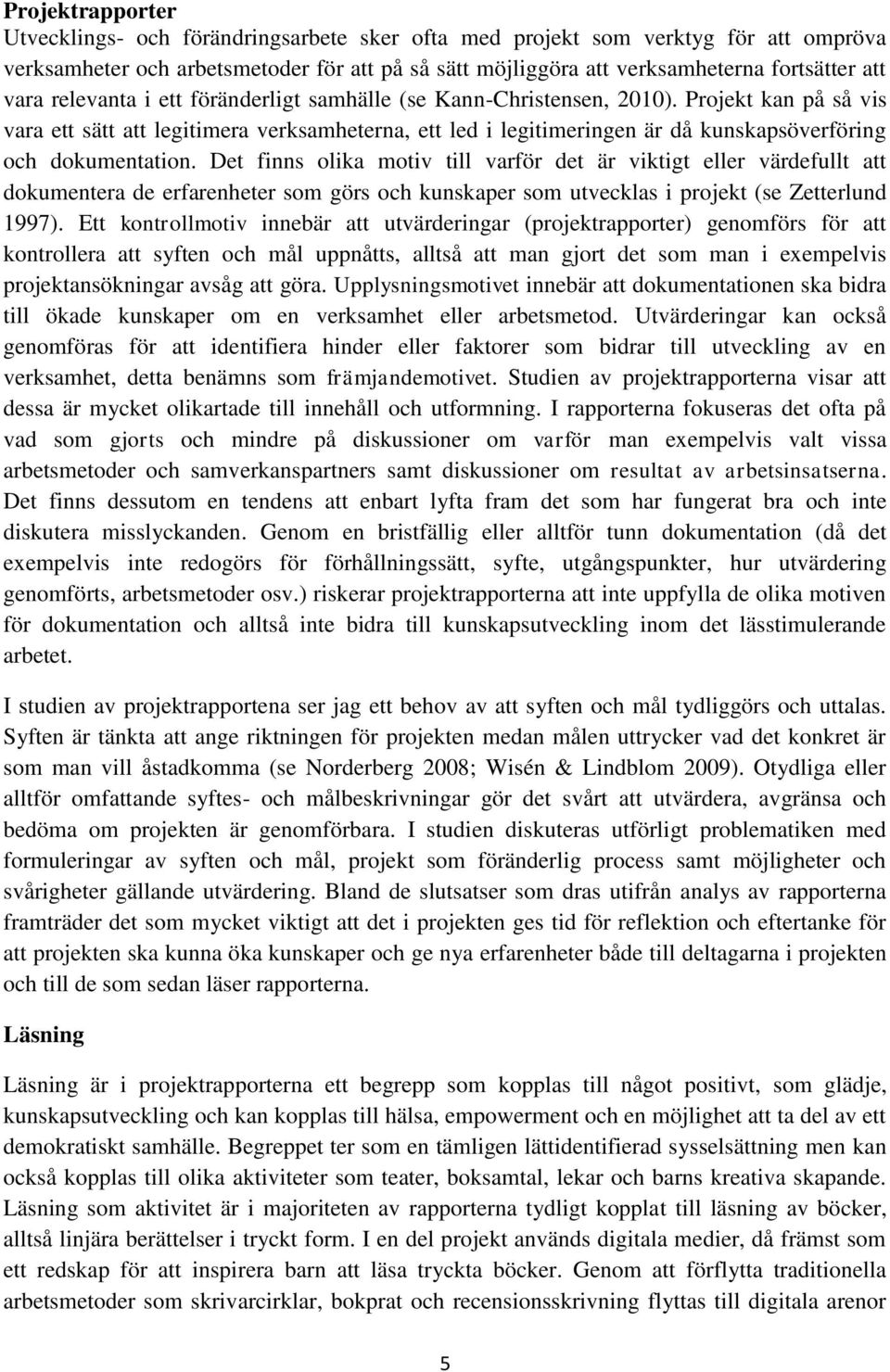 **Projektrapporter**

Utvecklings- och förändringsarbete sker ofta med projekt som verktyg för att ompröva verksamheter och arbetsmetoder för att på så sätt möjliggöra att verksamheterna fortsätter att vara relevanta i ett föränderligt samhälle (se Kann-Christensen, 2010). Projekt kan på så vis vara ett sätt att legitimera verksamheterna, ett led i legitimeringen är då kunskapsöverföring och dokumentation. Det finns olika motiv till varför det är viktigt eller värdefullt att dokumentera de erfarenheter som görs och kunskaper som utvecklas i projekt (se Zetterlund 1997). Ett kontrollmotiv innebär att utvärderingar (projektrapporter) genomförs för att kontrollera att syften och mål uppnåtts, alltså att man gjort det som man i exempelvis projektansökningar avsåg att göra. Upplysningsmotivet innebär att dokumentationen ska bidra till ökade kunskaper om en verksamhet eller arbetsmetod. Utvärderingar kan också genomföras för att identifiera hinder eller faktorer som bidrar till utveckling av en verksamhet, detta benämns som främjandemotivet. Studien av projektrapporterna visar att dessa är mycket olikartade till innehåll och utformning. I rapporterna fokuseras det ofta på vad som gjorts och mindre på diskussioner om varför man exempelvis valt vissa arbetsmetoder och samverkanspartners samt diskussioner om resultat av arbetsinsatserna. Det finns dessutom en tendens att enbart lyfta fram det som har fungerat bra och inte diskutera misslyckanden. Genom en bristfällig eller alltför tunn dokumentation (då det exempelvis inte redogörs för förhållningssätt, syfte, utgångspunkter, hur utvärdering genomförts, arbetsmetoder osv.) riskerar projektrapporterna att inte uppfylla de olika motiven för dokumentation och alltså inte bidra till kunskapsutveckling inom det lässtimulerande arbetet.

I studien av projektrapportena ser jag ett behov av att syften och mål tydliggörs och uttalas. Syften är tänkta att ange riktningen för projekten medan målen uttrycker vad det konkret är som man vill åstadkomma (se Norderberg 2008; Wisén & Lindblom 2009). Otydliga eller alltför omfattande syftes- och målbeskrivningar gör det svårt att utvärdera, avgränsa och bedöma om projekten är genomförbara. I studien diskuteras utförligt problematiken med formuleringar av syften och mål, projekt som föränderlig process samt möjligheter och svårigheter gällande utvärdering. Bland de slutsatser som dras utifrån analys av rapporterna framträder det som mycket viktigt att det i projekten ges tid för reflektion och eftertanke för att projekten ska kunna öka kunskaper och ge nya erfarenheter både till deltagarna i projekten och till de som sedan läser rapporterna.

**Läsning**

Läsning är i projektrapporterna ett begrepp som kopplas till något positivt, som glädje, kunskapsutveckling och kan kopplas till hälsa, empowerment och en möjlighet att ta del av ett demokratiskt samhälle. Begreppet ter som en tämligen lättidentifierad sysselsättning men kan också kopplas till olika aktiviteter som teater, boksamtal, lekar och barns kreativa skapande. Läsning som aktivitet är i majoriteten av rapporterna tydligt kopplat till läsning av böcker, alltså linjära berättelser i tryckt form. I en del projekt används digitala medier, då främst som ett redskap för att inspirera barn att läsa tryckta böcker. Genom att förflytta traditionella arbetsmetoder som skrivarcirklar, bokprat och recensionsskrivning flyttas till digitala arenor

5